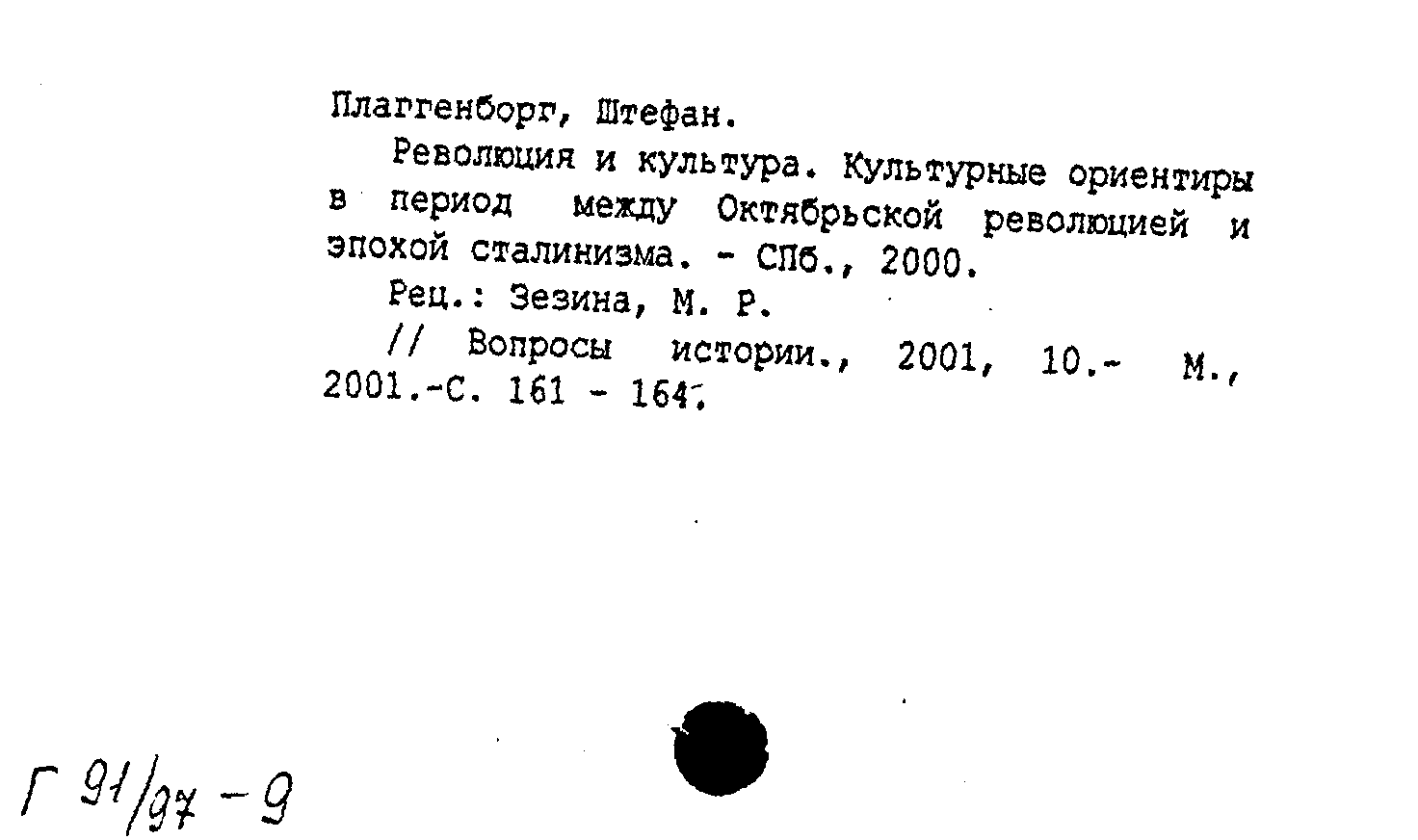 Плаггенборг, Штефан.

Революция и культура. Культурные ориентиры в период между Октябрьской революцией и эпохой сталинизма. - СПб., 2000.

Рец.: Зезина, М. Р.

// Вопросы истории., 2001, 10.- М., 2001.-С. 161 - 164.

Г 91/97 - 9